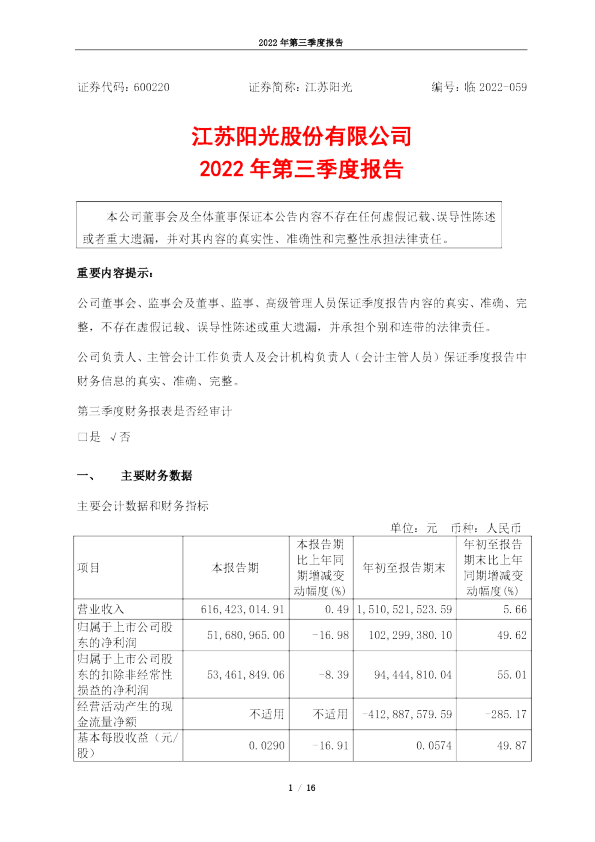 2022 年第三季度报告

证券代码：600220　　证券简称：江苏阳光　　编号：临 2022-059

江苏阳光股份有限公司
2022 年第三季度报告

本公司董事会及全体董事保证本公告内容不存在任何虚假记载、误导性陈述或者重大遗漏，并对其内容的真实性、准确性和完整性承担法律责任。

重要内容提示：

公司董事会、监事会及董事、监事、高级管理人员保证季度报告内容的真实、准确、完整，不存在虚假记载、误导性陈述或重大遗漏，并承担个别和连带的法律责任。

公司负责人、主管会计工作负责人及会计机构负责人（会计主管人员）保证季度报告中财务信息的真实、准确、完整。

第三季度财务报表是否经审计

□是 √否

一、　主要财务数据

主要会计数据和财务指标

单位：元　币种：人民币

| 项目 | 本报告期 | 本报告期比上年同期增减变动幅度(%) | 年初至报告期末 | 年初至报告期末比上年同期增减变动幅度(%) |
|---|---|---|---|---|
| 营业收入 | 616,423,014.91 | 0.49 | 1,510,521,523.59 | 5.66 |
| 归属于上市公司股东的净利润 | 51,680,965.00 | -16.98 | 102,299,380.10 | 49.62 |
| 归属于上市公司股东的扣除非经常性损益的净利润 | 53,461,849.06 | -8.39 | 94,444,810.04 | 55.01 |
| 经营活动产生的现金流量净额 | 不适用 | 不适用 | -412,887,579.59 | -285.17 |
| 基本每股收益（元/股） | 0.0290 | -16.91 | 0.0574 | 49.87 |

1 / 16